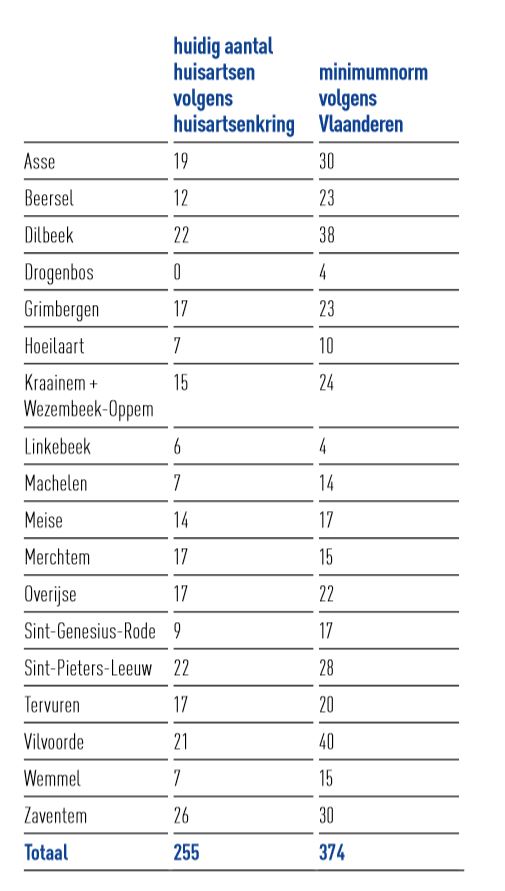 |  | huidig aantal huisartsen volgens huisartsenkring | minimumnorm volgens Vlaanderen |
|---|---|---|
| Asse | 19 | 30 |
| Beersel | 12 | 23 |
| Dilbeek | 22 | 38 |
| Drogenbos | 0 | 4 |
| Grimbergen | 17 | 23 |
| Hoeilaart | 7 | 10 |
| Kraainem + Wezembeek-Oppem | 15 | 24 |
| Linkebeek | 6 | 4 |
| Machelen | 7 | 14 |
| Meise | 14 | 17 |
| Merchtem | 17 | 15 |
| Overijse | 17 | 22 |
| Sint-Genesius-Rode | 9 | 17 |
| Sint-Pieters-Leeuw | 22 | 28 |
| Tervuren | 17 | 20 |
| Vilvoorde | 21 | 40 |
| Wemmel | 7 | 15 |
| Zaventem | 26 | 30 |
| Totaal | 255 | 374 |